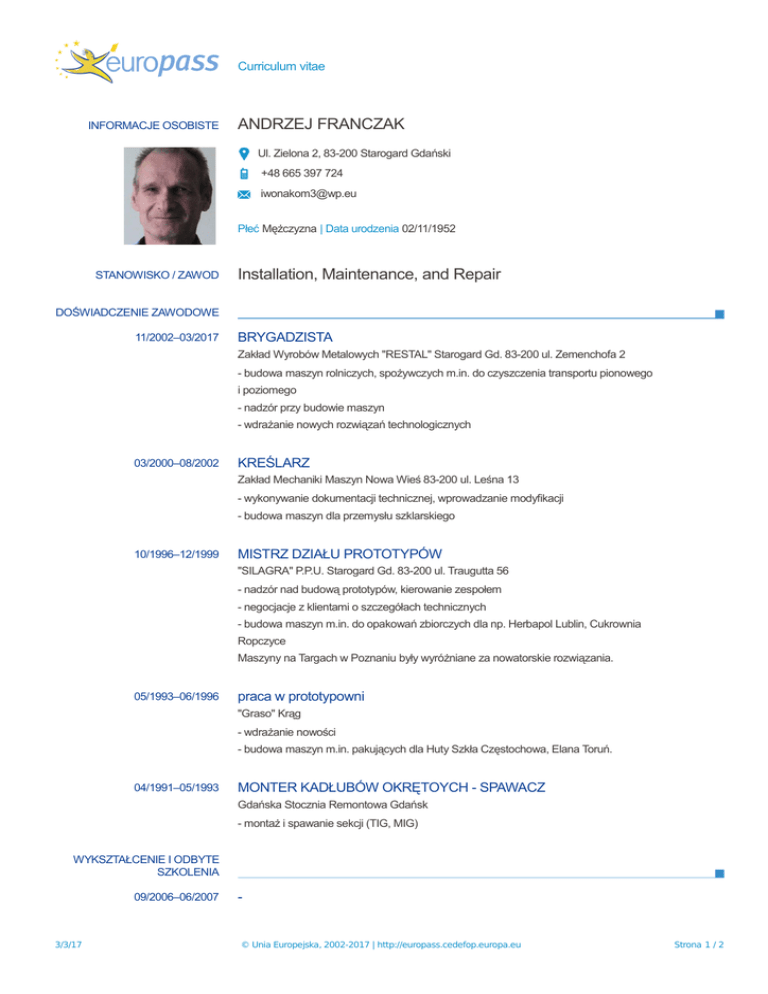 europass Curriculum vitae

INFORMACJE OSOBISTE ANDRZEJ FRANCZAK

Ul. Zielona 2, 83-200 Starogard Gdański

+48 665 397 724

iwonakom3@wp.eu

Płeć Mężczyzna | Data urodzenia 02/11/1952

STANOWISKO / ZAWOD Installation, Maintenance, and Repair

DOŚWIADCZENIE ZAWODOWE

11/2002–03/2017 BRYGADZISTA

Zakład Wyrobów Metalowych "RESTAL" Starogard Gd. 83-200 ul. Zemenchofa 2

- budowa maszyn rolniczych, spożywczych m.in. do czyszczenia transportu pionowego i poziomego
- nadzór przy budowie maszyn
- wdrażanie nowych rozwiązań technologicznych

03/2000–08/2002 KREŚLARZ

Zakład Mechaniki Maszyn Nowa Wieś 83-200 ul. Leśna 13

- wykonywanie dokumentacji technicznej, wprowadzanie modyfikacji
- budowa maszyn dla przemysłu szklarskiego

10/1996–12/1999 MISTRZ DZIAŁU PROTOTYPÓW

"SILAGRA" P.P.U. Starogard Gd. 83-200 ul. Traugutta 56

- nadzór nad budową prototypów, kierowanie zespołem
- negocjacje z klientami o szczegółach technicznych
- budowa maszyn m.in. do opakowań zbiorczych dla np. Herbapol Lublin, Cukrownia Ropczyce
Maszyny na Targach w Poznaniu były wyróżniane za nowatorskie rozwiązania.

05/1993–06/1996 praca w prototypowni

"Graso" Krąg

- wdrażanie nowości
- budowa maszyn m.in. pakujących dla Huty Szkła Częstochowa, Elana Toruń.

04/1991–05/1993 MONTER KADŁUBÓW OKRĘTOYCH - SPAWACZ

Gdańska Stocznia Remontowa Gdańsk

- montaż i spawanie sekcji (TIG, MIG)

WYKSZTAŁCENIE I ODBYTE SZKOLENIA

09/2006–06/2007 -

3/3/17 © Unia Europejska, 2002-2017 | http://europass.cedefop.europa.eu Strona 1 / 2